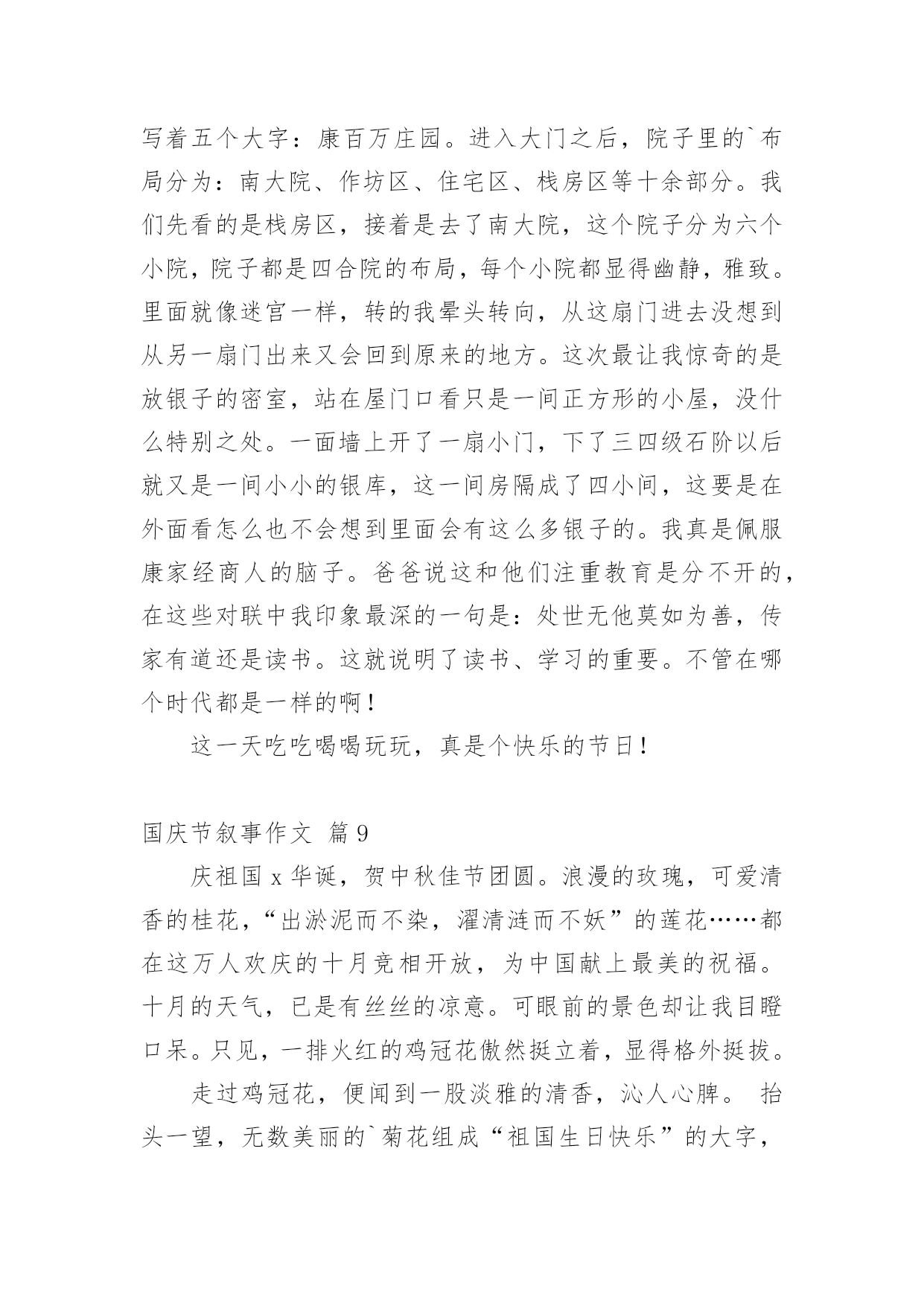 写着五个大字：康百万庄园。进入大门之后，院子里的`布局分为：南大院、作坊区、住宅区、栈房区等十余部分。我们先看的是栈房区，接着是去了南大院，这个院子分为六个小院，院子都是四合院的布局，每个小院都显得幽静，雅致。里面就像迷宫一样，转的我晕头转向，从这扇门进去没想到从另一扇门出来又会回到原来的地方。这次最让我惊奇的是放银子的密室，站在屋门口看只是一间正方形的小屋，没什么特别之处。一面墙上开了一扇小门，下了三四级石阶以后就又是一间小小的银库，这一间房隔成了四小间，这要是在外面看怎么也不会想到里面会有这么多银子的。我真是佩服康家经商人的脑子。爸爸说这和他们注重教育是分不开的，在这些对联中我印象最深的一句是：处世无他莫如为善，传家有道还是读书。这就说明了读书、学习的重要。不管在哪个时代都是一样的啊！

这一天吃吃喝喝玩玩，真是个快乐的节日！

国庆节叙事作文 篇9

庆祖国x华诞，贺中秋佳节团圆。浪漫的玫瑰，可爱清香的桂花，“出淤泥而不染，濯清涟而不妖”的莲花……都在这万人欢庆的十月竞相开放，为中国献上最美的祝福。十月的天气，已是有丝丝的凉意。可眼前的景色却让我目瞪口呆。只见，一排火红的鸡冠花傲然挺立着，显得格外挺拔。

走过鸡冠花，便闻到一股淡雅的清香，沁人心脾。 抬头一望，无数美丽的`菊花组成“祖国生日快乐”的大字，